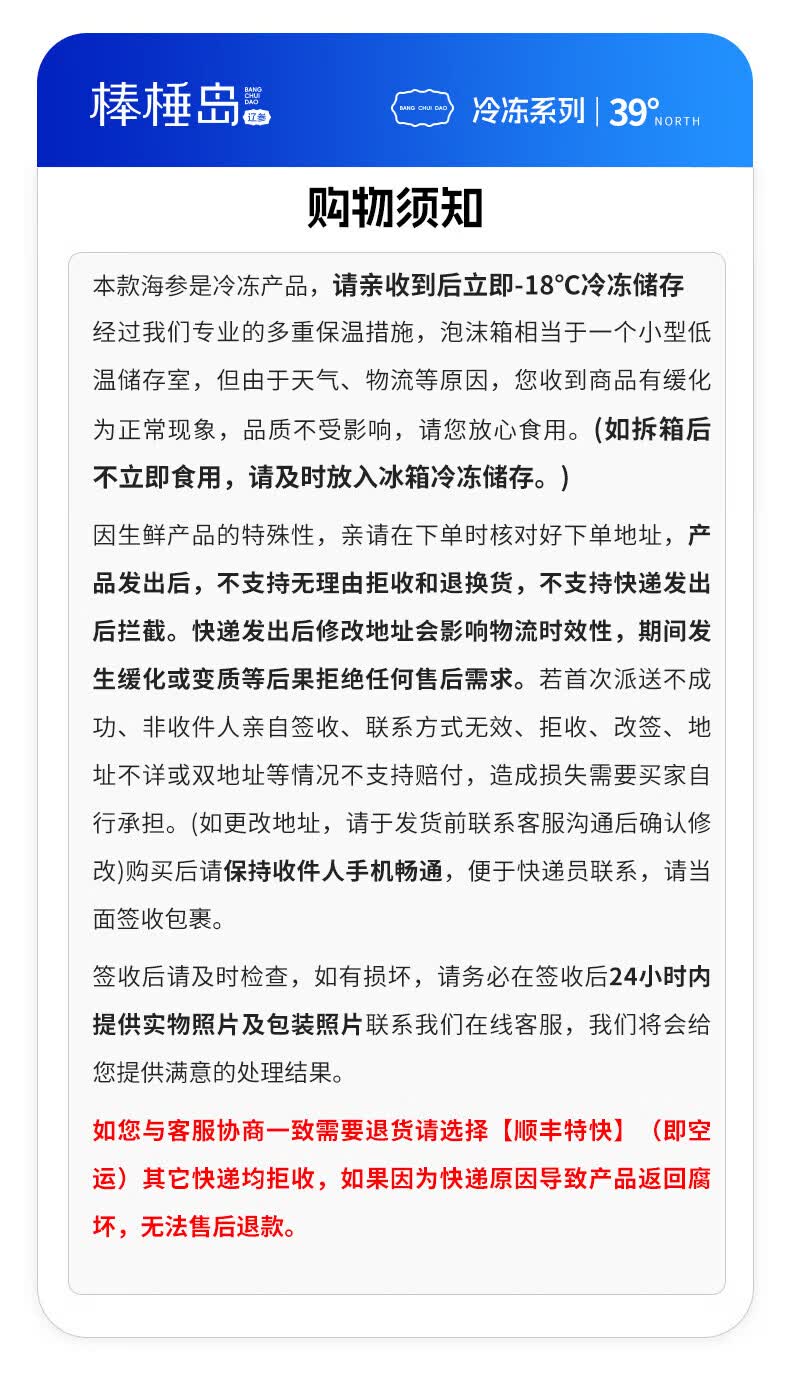 棒棰岛 BANG CHUI DAO 辽参

BANG CHUI DAO 冷冻系列 | 39° NORTH

购物须知

本款海参是冷冻产品，请亲收到后立即-18°C冷冻储存经过我们专业的多重保温措施，泡沫箱相当于一个小型低温储存室，但由于天气、物流等原因，您收到商品有缓化为正常现象，品质不受影响，请您放心食用。(如拆箱后不立即食用，请及时放入冰箱冷冻储存。)

因生鲜产品的特殊性，亲请在下单时核对好下单地址，产品发出后，不支持无理由拒收和退换货，不支持快递发出后拦截。快递发出后修改地址会影响物流时效性，期间发生缓化或变质等后果拒绝任何售后需求。若首次派送不成功、非收件人亲自签收、联系方式无效、拒收、改签、地址不详或双地址等情况不支持赔付，造成损失需要买家自行承担。(如更改地址，请于发货前联系客服沟通后确认修改)购买后请保持收件人手机畅通，便于快递员联系，请当面签收包裹。

签收后请及时检查，如有损坏，请务必在签收后24小时内提供实物照片及包装照片联系我们在线客服，我们将会给您提供满意的处理结果。

如您与客服协商一致需要退货请选择【顺丰特快】（即空运）其它快递均拒收，如果因为快递原因导致产品返回腐坏，无法售后退款。